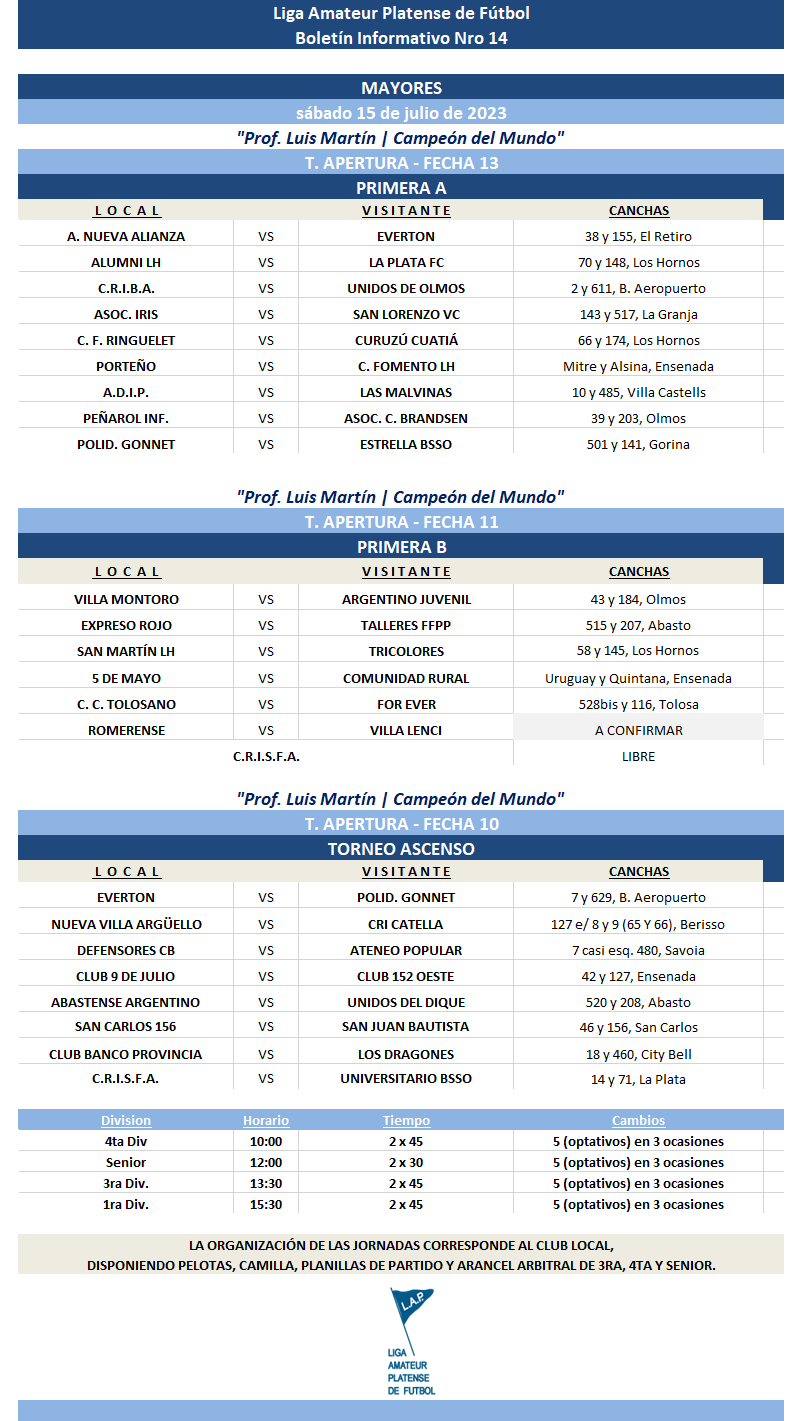 Liga Amateur Platense de Fútbol
Boletín Informativo Nro 14

MAYORES
sábado 15 de julio de 2023
"Prof. Luis Martín | Campeón del Mundo"
T. APERTURA - FECHA 13
PRIMERA A

| LOCAL | | VISITANTE | CANCHAS |
|---|---|---|---|
| A. NUEVA ALIANZA | VS | EVERTON | 38 y 155, El Retiro |
| ALUMNI LH | VS | LA PLATA FC | 70 y 148, Los Hornos |
| C.R.I.B.A. | VS | UNIDOS DE OLMOS | 2 y 611, B. Aeropuerto |
| ASOC. IRIS | VS | SAN LORENZO VC | 143 y 517, La Granja |
| C. F. RINGUELET | VS | CURUZÚ CUATIÁ | 66 y 174, Los Hornos |
| PORTEÑO | VS | C. FOMENTO LH | Mitre y Alsina, Ensenada |
| A.D.I.P. | VS | LAS MALVINAS | 10 y 485, Villa Castells |
| PEÑAROL INF. | VS | ASOC. C. BRANDSEN | 39 y 203, Olmos |
| POLID. GONNET | VS | ESTRELLA BSSO | 501 y 141, Gorina |

"Prof. Luis Martín | Campeón del Mundo"
T. APERTURA - FECHA 11
PRIMERA B

| LOCAL | | VISITANTE | CANCHAS |
|---|---|---|---|
| VILLA MONTORO | VS | ARGENTINO JUVENIL | 43 y 184, Olmos |
| EXPRESO ROJO | VS | TALLERES FFPP | 515 y 207, Abasto |
| SAN MARTÍN LH | VS | TRICOLORES | 58 y 145, Los Hornos |
| 5 DE MAYO | VS | COMUNIDAD RURAL | Uruguay y Quintana, Ensenada |
| C. C. TOLOSANO | VS | FOR EVER | 528bis y 116, Tolosa |
| ROMERENSE | VS | VILLA LENCI | A CONFIRMAR |
| C.R.I.S.F.A. | | | LIBRE |

"Prof. Luis Martín | Campeón del Mundo"
T. APERTURA - FECHA 10
TORNEO ASCENSO

| LOCAL | | VISITANTE | CANCHAS |
|---|---|---|---|
| EVERTON | VS | POLID. GONNET | 7 y 629, B. Aeropuerto |
| NUEVA VILLA ARGÜELLO | VS | CRI CATELLA | 127 e/ 8 y 9 (65 Y 66), Berisso |
| DEFENSORES CB | VS | ATENEO POPULAR | 7 casi esq. 480, Savoia |
| CLUB 9 DE JULIO | VS | CLUB 152 OESTE | 42 y 127, Ensenada |
| ABASTENSE ARGENTINO | VS | UNIDOS DEL DIQUE | 520 y 208, Abasto |
| SAN CARLOS 156 | VS | SAN JUAN BAUTISTA | 46 y 156, San Carlos |
| CLUB BANCO PROVINCIA | VS | LOS DRAGONES | 18 y 460, City Bell |
| C.R.I.S.F.A. | VS | UNIVERSITARIO BSSO | 14 y 71, La Plata |

| Division | Horario | Tiempo | Cambios |
|---|---|---|---|
| 4ta Div | 10:00 | 2 x 45 | 5 (optativos) en 3 ocasiones |
| Senior | 12:00 | 2 x 30 | 5 (optativos) en 3 ocasiones |
| 3ra Div. | 13:30 | 2 x 45 | 5 (optativos) en 3 ocasiones |
| 1ra Div. | 15:30 | 2 x 45 | 5 (optativos) en 3 ocasiones |

LA ORGANIZACIÓN DE LAS JORNADAS CORRESPONDE AL CLUB LOCAL,
DISPONIENDO PELOTAS, CAMILLA, PLANILLAS DE PARTIDO Y ARANCEL ARBITRAL DE 3RA, 4TA Y SENIOR.

L.A.P.
LIGA AMATEUR PLATENSE DE FUTBOL